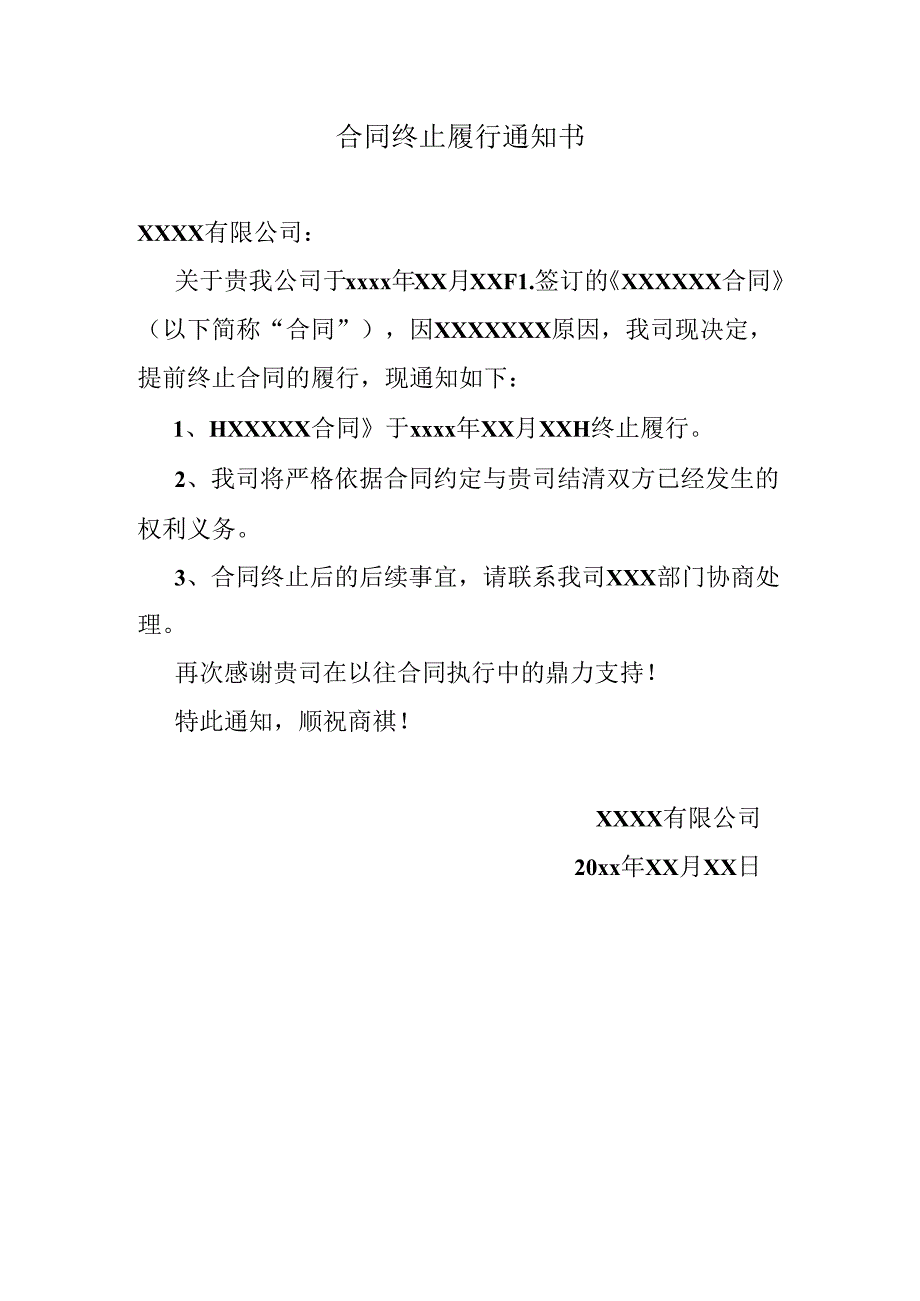 合同终止履行通知书

XXXX有限公司：

关于贵我公司于xxxx年XX月XXF1.签订的《XXXXXX合同》（以下简称“合同”），因XXXXXXX原因，我司现决定，提前终止合同的履行，现通知如下：

1、HXXXXX合同》于xxxx年XX月XXH终止履行。

2、我司将严格依据合同约定与贵司结清双方已经发生的权利义务。

3、合同终止后的后续事宜，请联系我司XXX部门协商处理。

再次感谢贵司在以往合同执行中的鼎力支持！

特此通知，顺祝商祺！

XXXX有限公司

20xx年XX月XX日